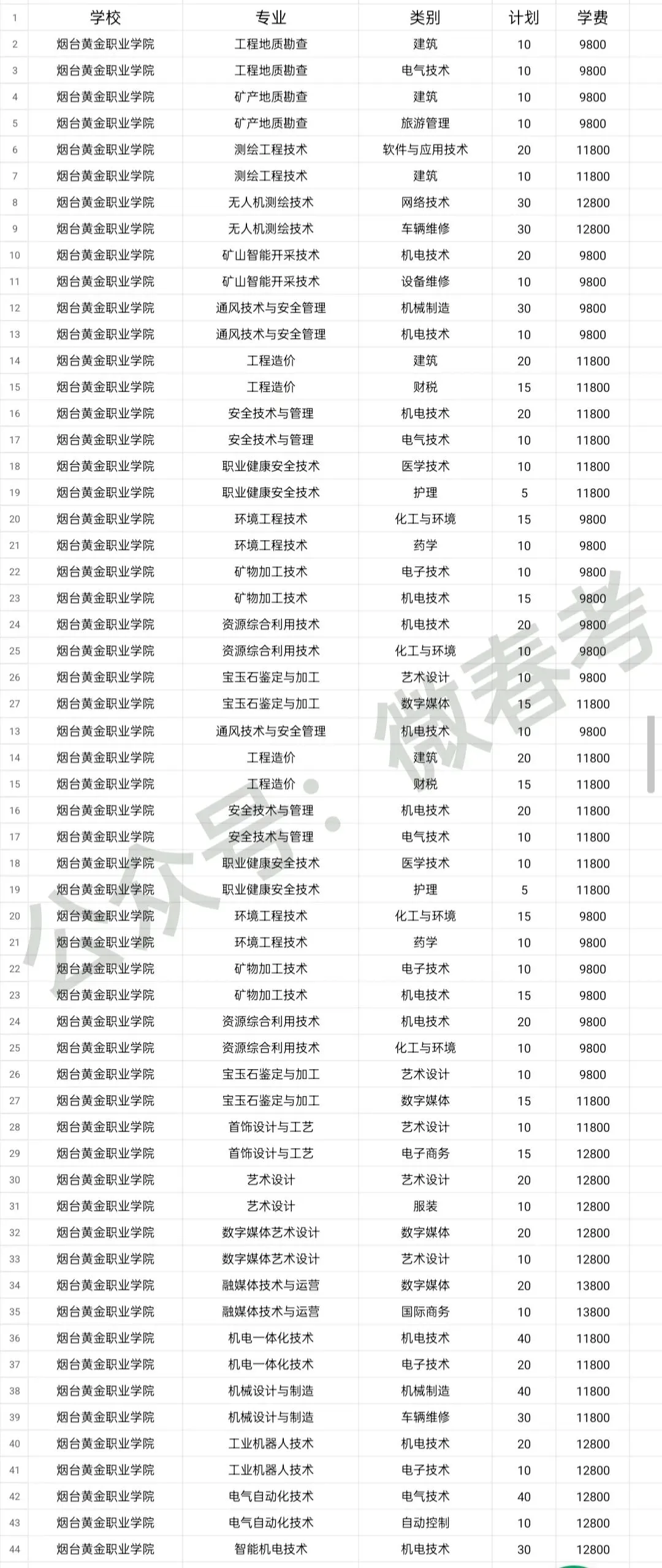 | 1 | 学校 | 专业 | 类别 | 计划 | 学费 |
|---|---|---|---|---|---|
| 2 | 烟台黄金职业学院 | 工程地质勘查 | 建筑 | 10 | 9800 |
| 3 | 烟台黄金职业学院 | 工程地质勘查 | 电气技术 | 10 | 9800 |
| 4 | 烟台黄金职业学院 | 矿产地质勘查 | 建筑 | 10 | 9800 |
| 5 | 烟台黄金职业学院 | 矿产地质勘查 | 旅游管理 | 10 | 9800 |
| 6 | 烟台黄金职业学院 | 测绘工程技术 | 软件与应用技术 | 20 | 11800 |
| 7 | 烟台黄金职业学院 | 测绘工程技术 | 建筑 | 10 | 11800 |
| 8 | 烟台黄金职业学院 | 无人机测绘技术 | 网络技术 | 30 | 12800 |
| 9 | 烟台黄金职业学院 | 无人机测绘技术 | 车辆维修 | 30 | 12800 |
| 10 | 烟台黄金职业学院 | 矿山智能开采技术 | 机电技术 | 20 | 9800 |
| 11 | 烟台黄金职业学院 | 矿山智能开采技术 | 设备维修 | 10 | 9800 |
| 12 | 烟台黄金职业学院 | 通风技术与安全管理 | 机械制造 | 30 | 9800 |
| 13 | 烟台黄金职业学院 | 通风技术与安全管理 | 机电技术 | 10 | 9800 |
| 14 | 烟台黄金职业学院 | 工程造价 | 建筑 | 20 | 11800 |
| 15 | 烟台黄金职业学院 | 工程造价 | 财税 | 15 | 11800 |
| 16 | 烟台黄金职业学院 | 安全技术与管理 | 机电技术 | 20 | 11800 |
| 17 | 烟台黄金职业学院 | 安全技术与管理 | 电气技术 | 10 | 11800 |
| 18 | 烟台黄金职业学院 | 职业健康安全技术 | 医学技术 | 10 | 11800 |
| 19 | 烟台黄金职业学院 | 职业健康安全技术 | 护理 | 5 | 11800 |
| 20 | 烟台黄金职业学院 | 环境工程技术 | 化工与环境 | 15 | 9800 |
| 21 | 烟台黄金职业学院 | 环境工程技术 | 药学 | 10 | 9800 |
| 22 | 烟台黄金职业学院 | 矿物加工技术 | 电子技术 | 10 | 9800 |
| 23 | 烟台黄金职业学院 | 矿物加工技术 | 机电技术 | 15 | 9800 |
| 24 | 烟台黄金职业学院 | 资源综合利用技术 | 机电技术 | 20 | 9800 |
| 25 | 烟台黄金职业学院 | 资源综合利用技术 | 化工与环境 | 10 | 9800 |
| 26 | 烟台黄金职业学院 | 宝玉石鉴定与加工 | 艺术设计 | 10 | 9800 |
| 27 | 烟台黄金职业学院 | 宝玉石鉴定与加工 | 数字媒体 | 15 | 11800 |
| 13 | 烟台黄金职业学院 | 通风技术与安全管理 | 机电技术 | 10 | 9800 |
| 14 | 烟台黄金职业学院 | 工程造价 | 建筑 | 20 | 11800 |
| 15 | 烟台黄金职业学院 | 工程造价 | 财税 | 15 | 11800 |
| 16 | 烟台黄金职业学院 | 安全技术与管理 | 机电技术 | 20 | 11800 |
| 17 | 烟台黄金职业学院 | 安全技术与管理 | 电气技术 | 10 | 11800 |
| 18 | 烟台黄金职业学院 | 职业健康安全技术 | 医学技术 | 10 | 11800 |
| 19 | 烟台黄金职业学院 | 职业健康安全技术 | 护理 | 5 | 11800 |
| 20 | 烟台黄金职业学院 | 环境工程技术 | 化工与环境 | 15 | 9800 |
| 21 | 烟台黄金职业学院 | 环境工程技术 | 药学 | 10 | 9800 |
| 22 | 烟台黄金职业学院 | 矿物加工技术 | 电子技术 | 10 | 9800 |
| 23 | 烟台黄金职业学院 | 矿物加工技术 | 机电技术 | 15 | 9800 |
| 24 | 烟台黄金职业学院 | 资源综合利用技术 | 机电技术 | 20 | 9800 |
| 25 | 烟台黄金职业学院 | 资源综合利用技术 | 化工与环境 | 10 | 9800 |
| 26 | 烟台黄金职业学院 | 宝玉石鉴定与加工 | 艺术设计 | 10 | 9800 |
| 27 | 烟台黄金职业学院 | 宝玉石鉴定与加工 | 数字媒体 | 15 | 11800 |
| 28 | 烟台黄金职业学院 | 首饰设计与工艺 | 艺术设计 | 10 | 11800 |
| 29 | 烟台黄金职业学院 | 首饰设计与工艺 | 电子商务 | 15 | 12800 |
| 30 | 烟台黄金职业学院 | 艺术设计 | 艺术设计 | 20 | 12800 |
| 31 | 烟台黄金职业学院 | 艺术设计 | 服装 | 10 | 12800 |
| 32 | 烟台黄金职业学院 | 数字媒体艺术设计 | 数字媒体 | 20 | 12800 |
| 33 | 烟台黄金职业学院 | 数字媒体艺术设计 | 艺术设计 | 10 | 12800 |
| 34 | 烟台黄金职业学院 | 融媒体技术与运营 | 数字媒体 | 20 | 13800 |
| 35 | 烟台黄金职业学院 | 融媒体技术与运营 | 国际商务 | 10 | 13800 |
| 36 | 烟台黄金职业学院 | 机电一体化技术 | 机电技术 | 40 | 11800 |
| 37 | 烟台黄金职业学院 | 机电一体化技术 | 电子技术 | 20 | 11800 |
| 38 | 烟台黄金职业学院 | 机械设计与制造 | 机械制造 | 40 | 11800 |
| 39 | 烟台黄金职业学院 | 机械设计与制造 | 车辆维修 | 30 | 11800 |
| 40 | 烟台黄金职业学院 | 工业机器人技术 | 机电技术 | 20 | 12800 |
| 41 | 烟台黄金职业学院 | 工业机器人技术 | 电子技术 | 10 | 12800 |
| 42 | 烟台黄金职业学院 | 电气自动化技术 | 电气技术 | 40 | 12800 |
| 43 | 烟台黄金职业学院 | 电气自动化技术 | 自动控制 | 10 | 12800 |
| 44 | 烟台黄金职业学院 | 智能机电技术 | 机电技术 | 30 | 12800 |

公众号：微春考